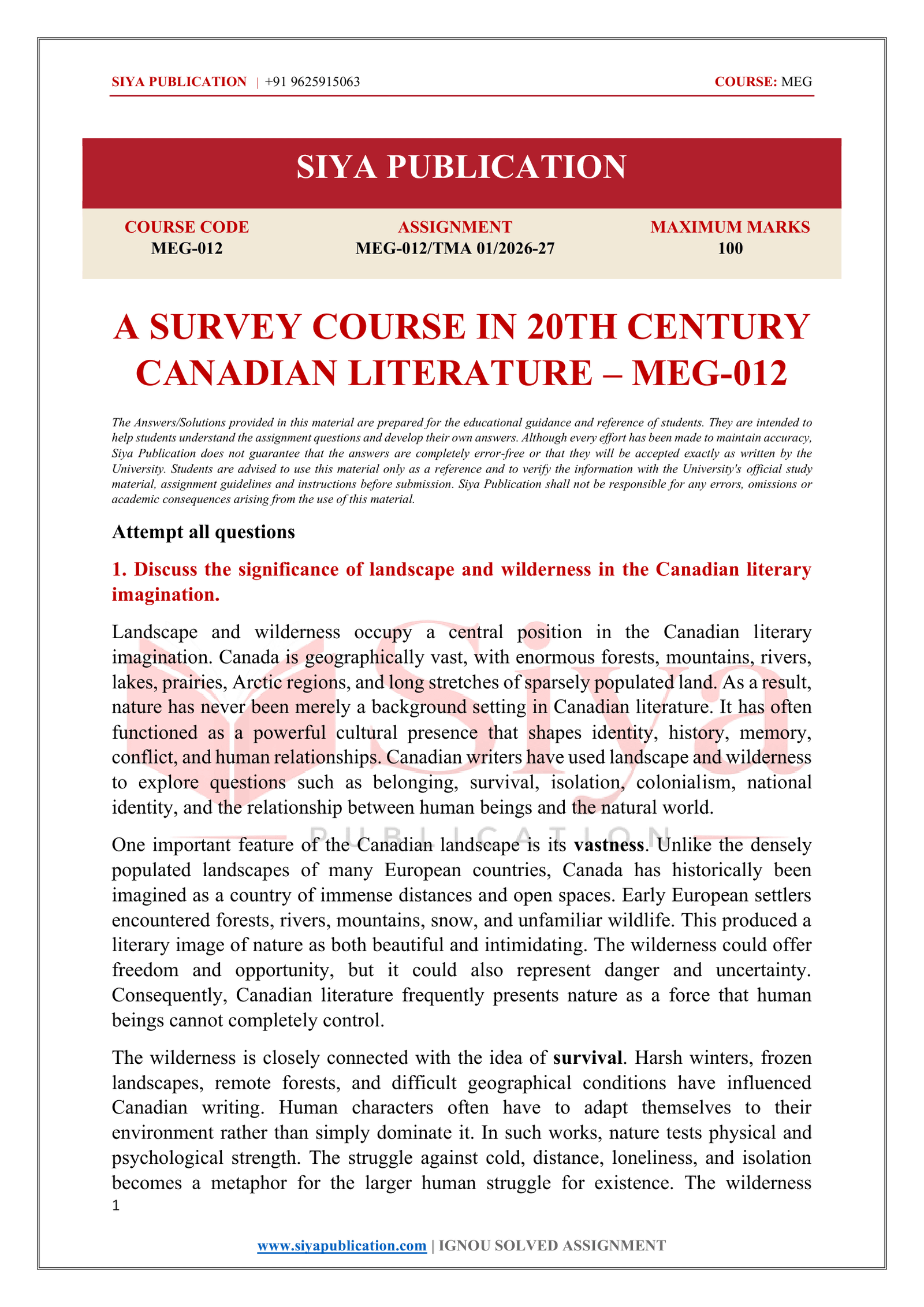 SIYA PUBLICATION | +91 9625915063 COURSE: MEG

SIYA PUBLICATION

COURSE CODE
MEG-012

ASSIGNMENT
MEG-012/TMA 01/2026-27

MAXIMUM MARKS
100

A SURVEY COURSE IN 20TH CENTURY CANADIAN LITERATURE – MEG-012

The Answers/Solutions provided in this material are prepared for the educational guidance and reference of students. They are intended to help students understand the assignment questions and develop their own answers. Although every effort has been made to maintain accuracy, Siya Publication does not guarantee that the answers are completely error-free or that they will be accepted exactly as written by the University. Students are advised to use this material only as a reference and to verify the information with the University's official study material, assignment guidelines and instructions before submission. Siya Publication shall not be responsible for any errors, omissions or academic consequences arising from the use of this material.

Attempt all questions

1. Discuss the significance of landscape and wilderness in the Canadian literary imagination.

Landscape and wilderness occupy a central position in the Canadian literary imagination. Canada is geographically vast, with enormous forests, mountains, rivers, lakes, prairies, Arctic regions, and long stretches of sparsely populated land. As a result, nature has never been merely a background setting in Canadian literature. It has often functioned as a powerful cultural presence that shapes identity, history, memory, conflict, and human relationships. Canadian writers have used landscape and wilderness to explore questions such as belonging, survival, isolation, colonialism, national identity, and the relationship between human beings and the natural world.

One important feature of the Canadian landscape is its vastness. Unlike the densely populated landscapes of many European countries, Canada has historically been imagined as a country of immense distances and open spaces. Early European settlers encountered forests, rivers, mountains, snow, and unfamiliar wildlife. This produced a literary image of nature as both beautiful and intimidating. The wilderness could offer freedom and opportunity, but it could also represent danger and uncertainty. Consequently, Canadian literature frequently presents nature as a force that human beings cannot completely control.

The wilderness is closely connected with the idea of survival. Harsh winters, frozen landscapes, remote forests, and difficult geographical conditions have influenced Canadian writing. Human characters often have to adapt themselves to their environment rather than simply dominate it. In such works, nature tests physical and psychological strength. The struggle against cold, distance, loneliness, and isolation becomes a metaphor for the larger human struggle for existence. The wilderness

1

www.siyapublication.com | IGNOU SOLVED ASSIGNMENT

Siya
PUBLICATION